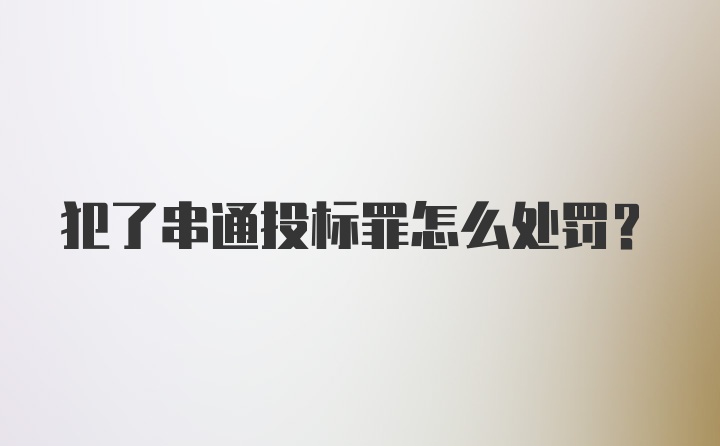 犯了串通投标罪怎么处罚？